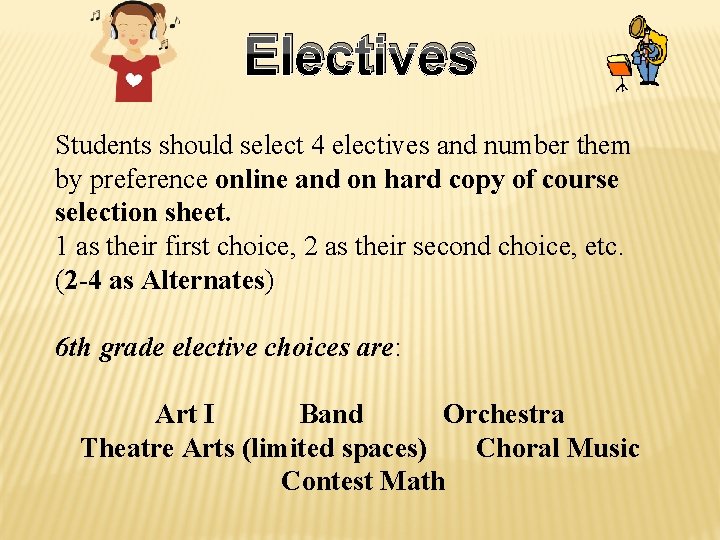 Electives

Students should select 4 electives and number them by preference online and on hard copy of course selection sheet.
1 as their first choice, 2 as their second choice, etc.
(2-4 as Alternates)

6th grade elective choices are:

Art I Band Orchestra
Theatre Arts (limited spaces) Choral Music
Contest Math